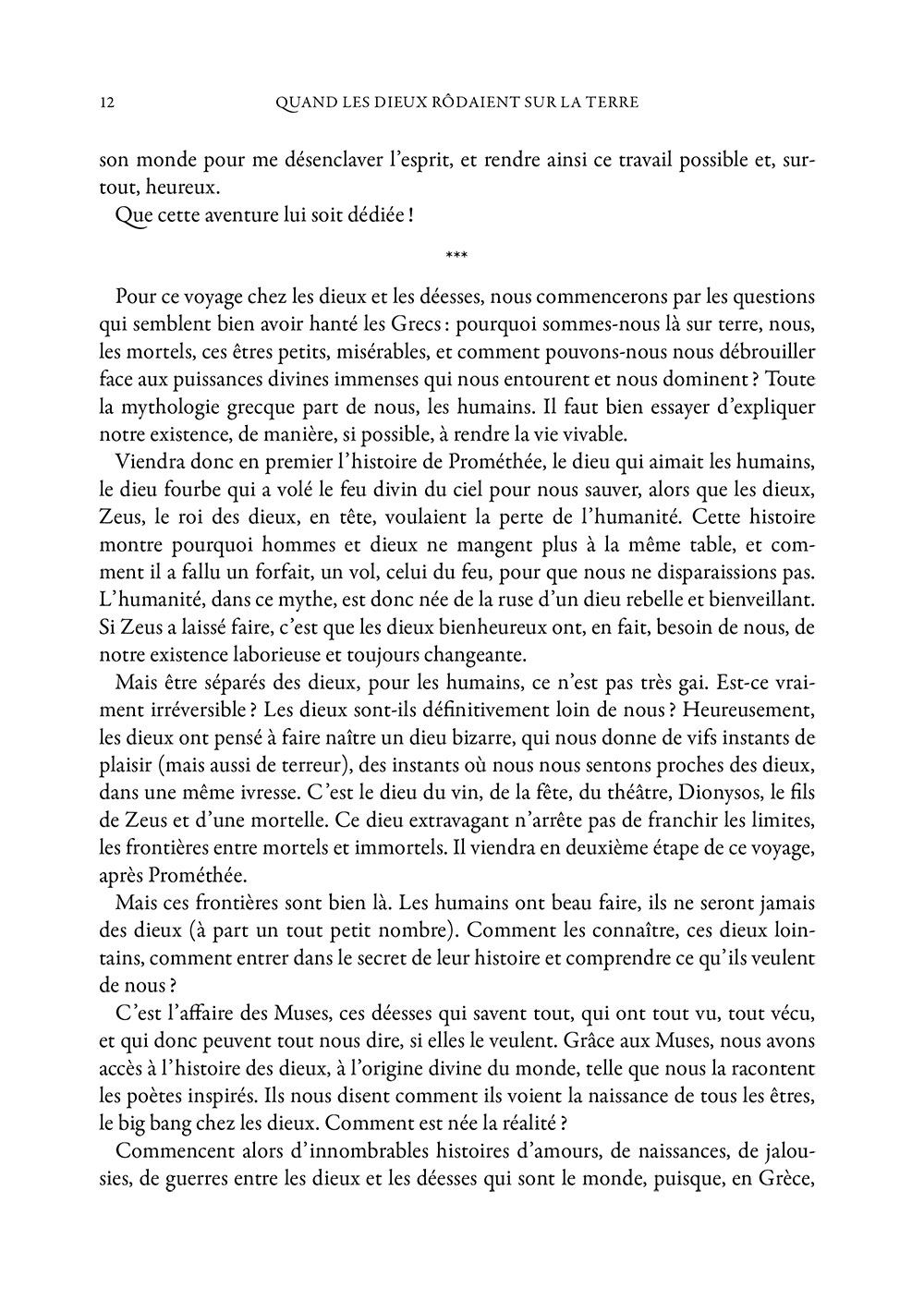 12 QUAND LES DIEUX RÔDAIENT SUR LA TERRE

son monde pour me désenclaver l'esprit, et rendre ainsi ce travail possible et, surtout, heureux.

Que cette aventure lui soit dédiée !

***

Pour ce voyage chez les dieux et les déesses, nous commencerons par les questions qui semblent bien avoir hanté les Grecs : pourquoi sommes-nous là sur terre, nous, les mortels, ces êtres petits, misérables, et comment pouvons-nous nous débrouiller face aux puissances divines immenses qui nous entourent et nous dominent ? Toute la mythologie grecque part de nous, les humains. Il faut bien essayer d'expliquer notre existence, de manière, si possible, à rendre la vie vivable.

Viendra donc en premier l'histoire de Prométhée, le dieu qui aimait les humains, le dieu fourbe qui a volé le feu divin du ciel pour nous sauver, alors que les dieux, Zeus, le roi des dieux, en tête, voulaient la perte de l'humanité. Cette histoire montre pourquoi hommes et dieux ne mangent plus à la même table, et comment il a fallu un forfait, un vol, celui du feu, pour que nous ne disparaissions pas. L'humanité, dans ce mythe, est donc née de la ruse d'un dieu rebelle et bienveillant. Si Zeus a laissé faire, c'est que les dieux bienheureux ont, en fait, besoin de nous, de notre existence laborieuse et toujours changeante.

Mais être séparés des dieux, pour les humains, ce n'est pas très gai. Est-ce vraiment irréversible ? Les dieux sont-ils définitivement loin de nous ? Heureusement, les dieux ont pensé à faire naître un dieu bizarre, qui nous donne de vifs instants de plaisir (mais aussi de terreur), des instants où nous nous sentons proches des dieux, dans une même ivresse. C'est le dieu du vin, de la fête, du théâtre, Dionysos, le fils de Zeus et d'une mortelle. Ce dieu extravagant n'arrête pas de franchir les limites, les frontières entre mortels et immortels. Il viendra en deuxième étape de ce voyage, après Prométhée.

Mais ces frontières sont bien là. Les humains ont beau faire, ils ne seront jamais des dieux (à part un tout petit nombre). Comment les connaître, ces dieux lointains, comment entrer dans le secret de leur histoire et comprendre ce qu'ils veulent de nous ?

C'est l'affaire des Muses, ces déesses qui savent tout, qui ont tout vu, tout vécu, et qui donc peuvent tout nous dire, si elles le veulent. Grâce aux Muses, nous avons accès à l'histoire des dieux, à l'origine divine du monde, telle que nous la racontent les poètes inspirés. Ils nous disent comment ils voient la naissance de tous les êtres, le big bang chez les dieux. Comment est née la réalité ?

Commencent alors d'innombrables histoires d'amours, de naissances, de jalousies, de guerres entre les dieux et les déesses qui sont le monde, puisque, en Grèce,